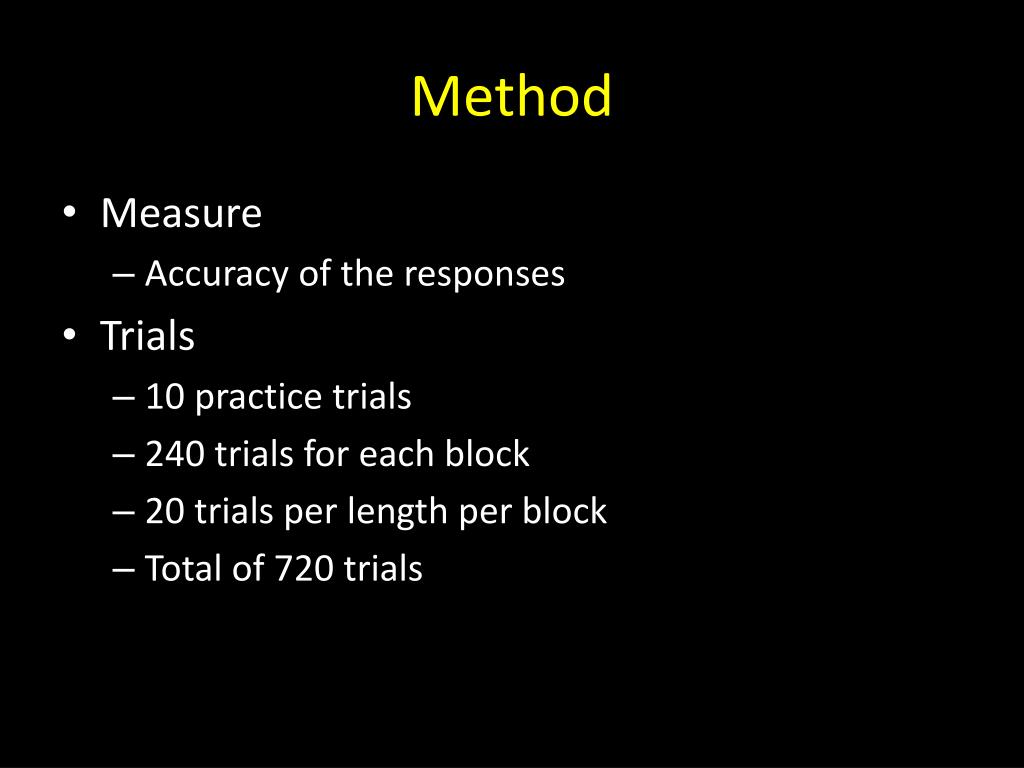 Method

• Measure
– Accuracy of the responses
• Trials
– 10 practice trials
– 240 trials for each block
– 20 trials per length per block
– Total of 720 trials